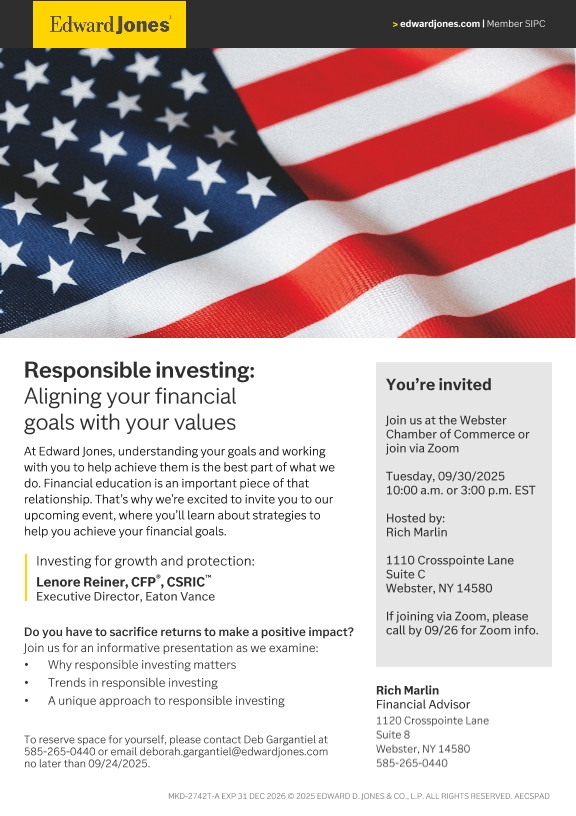 Edward Jones

> edwardjones.com | Member SIPC

Responsible investing: Aligning your financial goals with your values

At Edward Jones, understanding your goals and working with you to help achieve them is the best part of what we do. Financial education is an important piece of that relationship. That's why we're excited to invite you to our upcoming event, where you'll learn about strategies to help you achieve your financial goals.

Investing for growth and protection:
Lenore Reiner, CFP®, CSRIC™
Executive Director, Eaton Vance

Do you have to sacrifice returns to make a positive impact?
Join us for an informative presentation as we examine:
• Why responsible investing matters
• Trends in responsible investing
• A unique approach to responsible investing

To reserve space for yourself, please contact Deb Gargantiel at 585-265-0440 or email deborah.gargantiel@edwardjones.com no later than 09/24/2025.

You're invited

Join us at the Webster Chamber of Commerce or join via Zoom

Tuesday, 09/30/2025
10:00 a.m. or 3:00 p.m. EST

Hosted by:
Rich Marlin

1110 Crosspointe Lane
Suite C
Webster, NY 14580

If joining via Zoom, please call by 09/26 for Zoom info.

Rich Marlin
Financial Advisor
1120 Crosspointe Lane
Suite 8
Webster, NY 14580
585-265-0440

MKD-2742T-A EXP 31 DEC 2026 © 2025 EDWARD D. JONES & CO., L.P. ALL RIGHTS RESERVED. AECSPAD